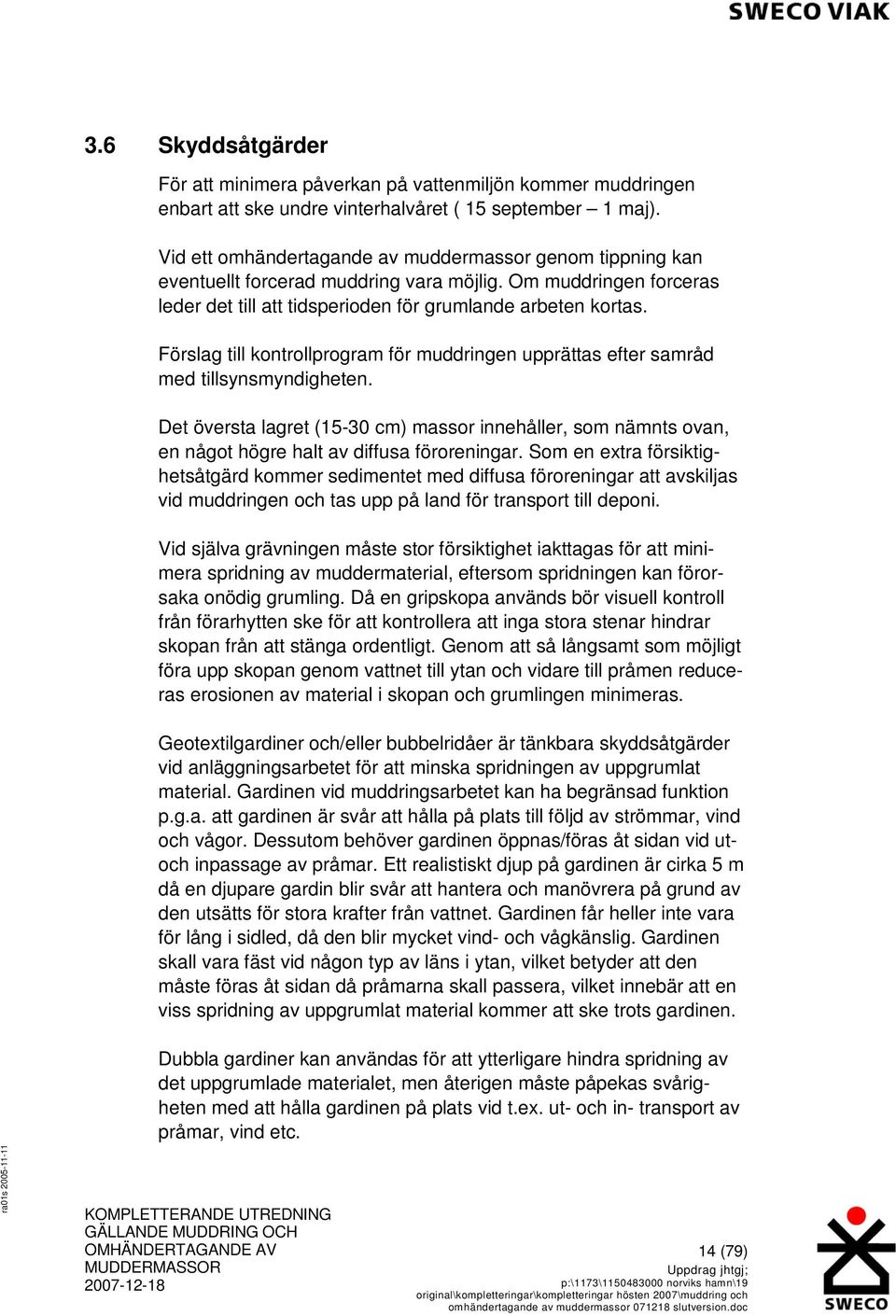 SWECO VIAK

3.6 Skyddsåtgärder

För att minimera påverkan på vattenmiljön kommer muddringen enbart att ske undre vinterhalvåret ( 15 september – 1 maj).

Vid ett omhändertagande av muddermassor genom tippning kan eventuellt forcerad muddring vara möjlig. Om muddringen forceras leder det till att tidsperioden för grumlande arbeten kortas.

Förslag till kontrollprogram för muddringen upprättas efter samråd med tillsynsmyndigheten.

Det översta lagret (15-30 cm) massor innehåller, som nämnts ovan, en något högre halt av diffusa föroreningar. Som en extra försiktighetsåtgärd kommer sedimentet med diffusa föroreningar att avskiljas vid muddringen och tas upp på land för transport till deponi.

Vid själva grävningen måste stor försiktighet iakttagas för att minimera spridning av muddermaterial, eftersom spridningen kan förorsaka onödig grumling. Då en gripskopa används bör visuell kontroll från förarhytten ske för att kontrollera att inga stora stenar hindrar skopan från att stänga ordentligt. Genom att så långsamt som möjligt föra upp skopan genom vattnet till ytan och vidare till pråmen reduceras erosionen av material i skopan och grumlingen minimeras.

Geotextilgardiner och/eller bubbelridåer är tänkbara skyddsåtgärder vid anläggningsarbetet för att minska spridningen av uppgrumlat material. Gardinen vid muddringsarbetet kan ha begränsad funktion p.g.a. att gardinen är svår att hålla på plats till följd av strömmar, vind och vågor. Dessutom behöver gardinen öppnas/föras åt sidan vid ut- och inpassage av pråmar. Ett realistiskt djup på gardinen är cirka 5 m då en djupare gardin blir svår att hantera och manövrera på grund av den utsätts för stora krafter från vattnet. Gardinen får heller inte vara för lång i sidled, då den blir mycket vind- och vågkänslig. Gardinen skall vara fäst vid någon typ av läns i ytan, vilket betyder att den måste föras åt sidan då pråmarna skall passera, vilket innebär att en viss spridning av uppgrumlat material kommer att ske trots gardinen.

Dubbla gardiner kan användas för att ytterligare hindra spridning av det uppgrumlade materialet, men återigen måste påpekas svårigheten med att hålla gardinen på plats vid t.ex. ut- och in- transport av pråmar, vind etc.

ra01s 2005-11-11

KOMPLETTERANDE UTREDNING
GÄLLANDE MUDDRING OCH
OMHÄNDERTAGANDE AV
MUDDERMASSOR
2007-12-18

14 (79)
Uppdrag jhtgj;
p:\1173\1150483000 norviks hamn\19 original\kompletteringar\kompletteringar hösten 2007\muddring och omhändertagande av muddermassor 071218 slutversion.doc

SWECO